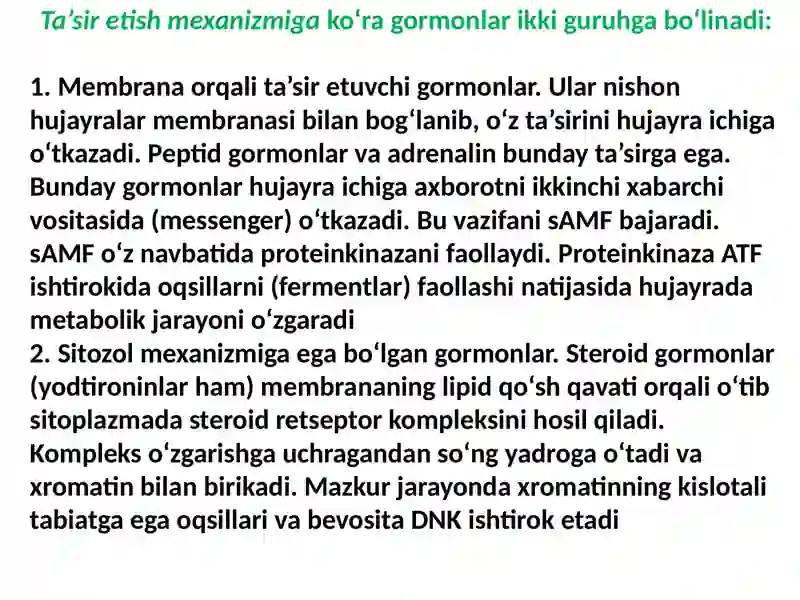 Ta’sir etish mexanizmiga ko‘ra gormonlar ikki guruhga bo‘linadi:

1. Membrana orqali ta’sir etuvchi gormonlar. Ular nishon hujayralar membranasi bilan bog‘lanib, o‘z ta’sirini hujayra ichiga o‘tkazadi. Peptid gormonlar va adrenalin bunday ta’sirga ega. Bunday gormonlar hujayra ichiga axborotni ikkinchi xabarchi vositasida (messenger) o‘tkazadi. Bu vazifani sAMF bajaradi. sAMF o‘z navbatida proteinkinazani faollaydi. Proteinkinaza ATF ishtirokida oqsillarni (fermentlar) faollashi natijasida hujayrada metabolik jarayoni o‘zgaradi
2. Sitozol mexanizmiga ega bo‘lgan gormonlar. Steroid gormonlar (yodtironinlar ham) membrananing lipid qo‘sh qavati orqali o‘tib sitoplazmada steroid retseptor kompleksini hosil qiladi. Kompleks o‘zgarishga uchragandan so‘ng yadroga o‘tadi va xromatin bilan birikadi. Mazkur jarayonda xromatinning kislotali tabiatga ega oqsillari va bevosita DNK ishtirok etadi